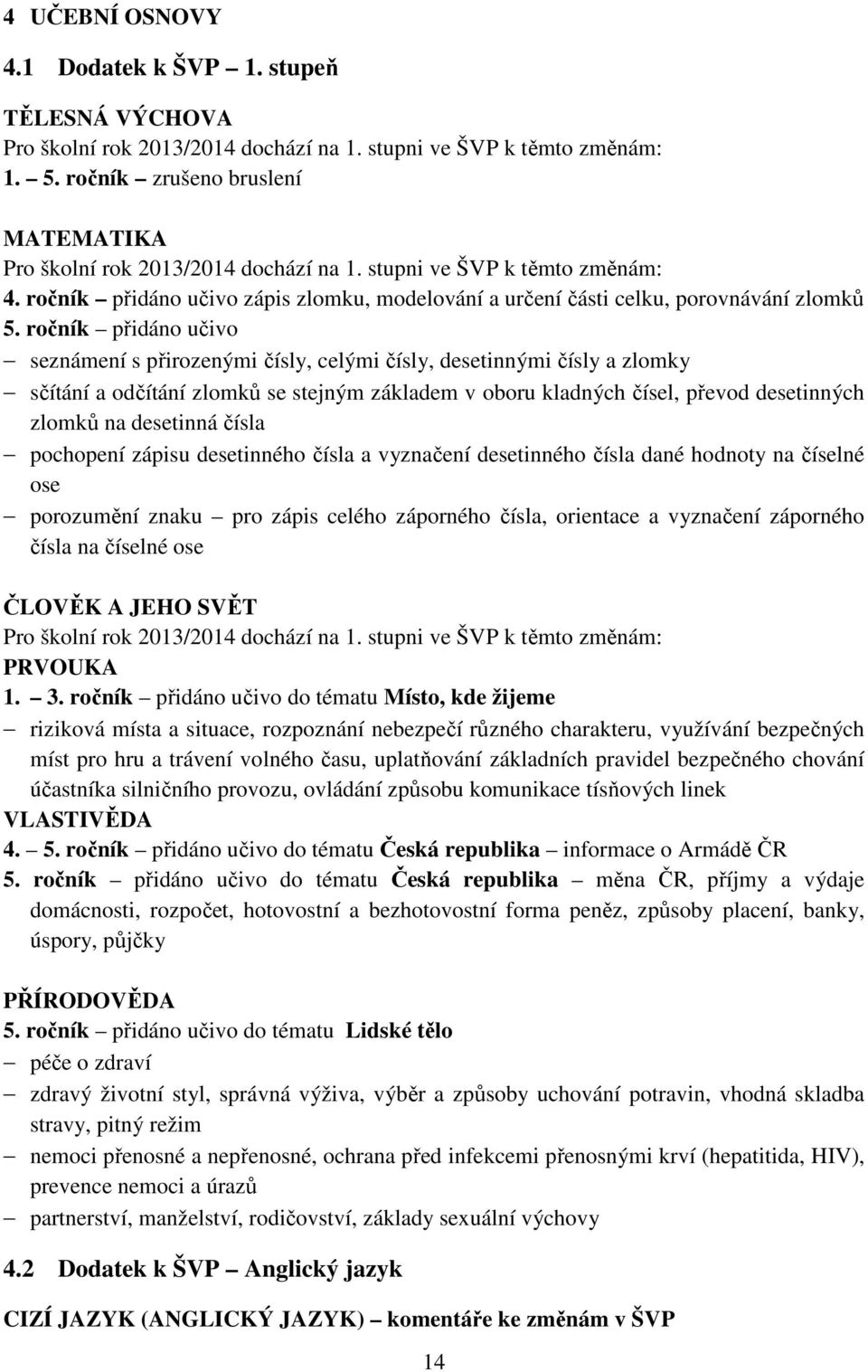 4 UČEBNÍ OSNOVY

4.1 Dodatek k ŠVP – 1. stupeň

TĚLESNÁ VÝCHOVA
Pro školní rok 2013/2014 dochází na 1. stupni ve ŠVP k těmto změnám:
1. – 5. ročník – zrušeno bruslení

MATEMATIKA
Pro školní rok 2013/2014 dochází na 1. stupni ve ŠVP k těmto změnám:
4. ročník – přidáno učivo zápis zlomku, modelování a určení části celku, porovnávání zlomků
5. ročník – přidáno učivo
– seznámení s přirozenými čísly, celými čísly, desetinnými čísly a zlomky
– sčítání a odčítání zlomků se stejným základem v oboru kladných čísel, převod desetinných zlomků na desetinná čísla
– pochopení zápisu desetinného čísla a vyznačení desetinného čísla dané hodnoty na číselné ose
– porozumění znaku – pro zápis celého záporného čísla, orientace a vyznačení záporného čísla na číselné ose

ČLOVĚK A JEHO SVĚT
Pro školní rok 2013/2014 dochází na 1. stupni ve ŠVP k těmto změnám:
PRVOUKA
1. – 3. ročník – přidáno učivo do tématu Místo, kde žijeme
– riziková místa a situace, rozpoznání nebezpečí různého charakteru, využívání bezpečných míst pro hru a trávení volného času, uplatňování základních pravidel bezpečného chování účastníka silničního provozu, ovládání způsobu komunikace tísňových linek
VLASTIVĚDA
4. – 5. ročník – přidáno učivo do tématu Česká republika – informace o Armádě ČR
5. ročník – přidáno učivo do tématu Česká republika – měna ČR, příjmy a výdaje domácnosti, rozpočet, hotovostní a bezhotovostní forma peněz, způsoby placení, banky, úspory, půjčky

PŘÍRODOVĚDA
5. ročník – přidáno učivo do tématu Lidské tělo
– péče o zdraví
– zdravý životní styl, správná výživa, výběr a způsoby uchování potravin, vhodná skladba stravy, pitný režim
– nemoci přenosné a nepřenosné, ochrana před infekcemi přenosnými krví (hepatitida, HIV), prevence nemoci a úrazů
– partnerství, manželství, rodičovství, základy sexuální výchovy

4.2 Dodatek k ŠVP – Anglický jazyk

CIZÍ JAZYK (ANGLICKÝ JAZYK) – komentáře ke změnám v ŠVP

14